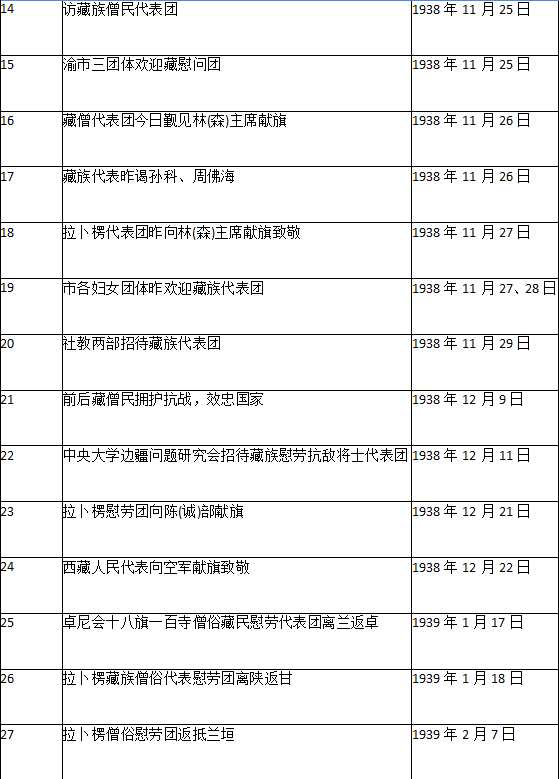 | 14 | 访藏族僧民代表团 | 1938年11月25日 |
|---|---|---|
| 15 | 渝市三团体欢迎藏慰问团 | 1938年11月25日 |
| 16 | 藏僧代表团今日觐见林(森)主席献旗 | 1938年11月26日 |
| 17 | 藏族代表昨谒孙科、周佛海 | 1938年11月26日 |
| 18 | 拉卜楞代表团昨向林(森)主席献旗致敬 | 1938年11月27日 |
| 19 | 市各妇女团体昨欢迎藏族代表团 | 1938年11月27、28日 |
| 20 | 社教两部招待藏族代表团 | 1938年11月29日 |
| 21 | 前后藏僧民拥护抗战，效忠国家 | 1938年12月9日 |
| 22 | 中央大学边疆问题研究会招待藏族慰劳抗敌将士代表团 | 1938年12月11日 |
| 23 | 拉卜楞慰劳团向陈(诚)部献旗 | 1938年12月21日 |
| 24 | 西藏人民代表向空军献旗致敬 | 1938年12月22日 |
| 25 | 卓尼会十八旗一百寺僧俗藏民慰劳代表团离兰返卓 | 1939年1月17日 |
| 26 | 拉卜楞藏族僧俗代表慰劳团离陕返甘 | 1939年1月18日 |
| 27 | 拉卜楞僧俗慰劳团返抵兰垣 | 1939年2月7日 |